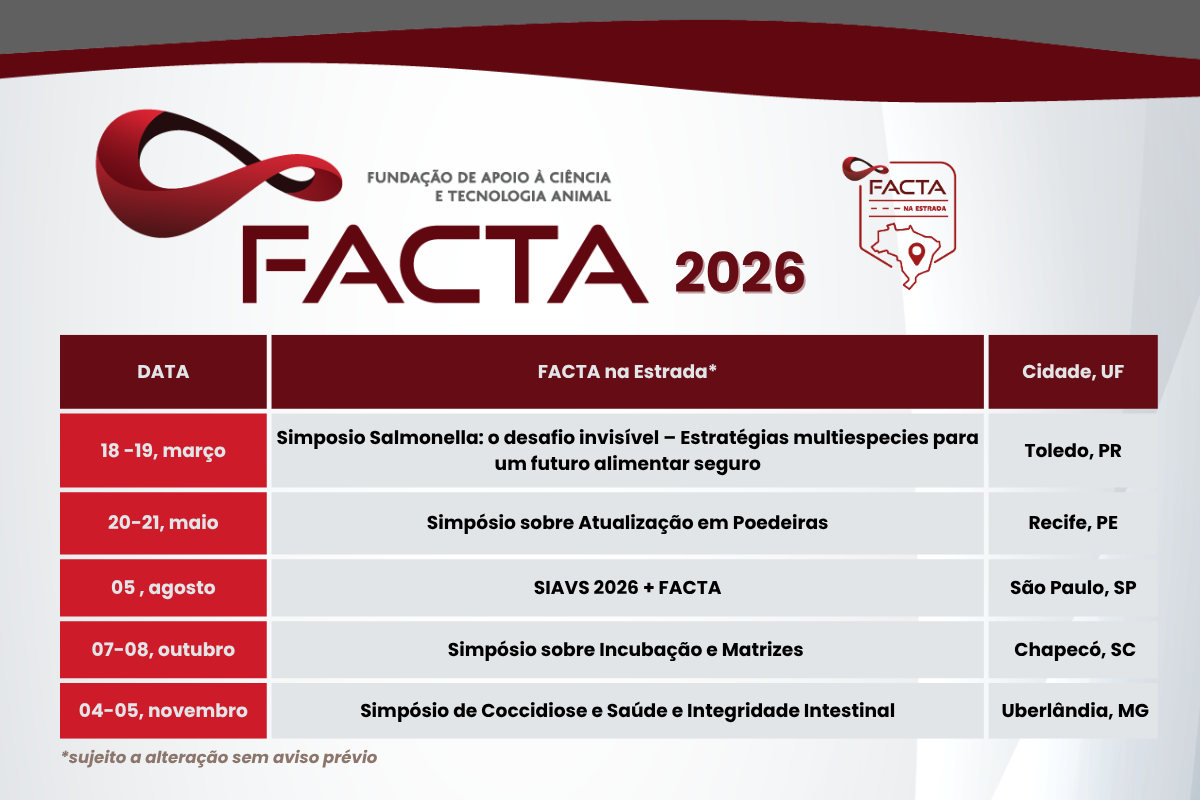 FUNDAÇÃO DE APOIO À CIÊNCIA E TECNOLOGIA ANIMAL

FACTA 2026

FACTA NA ESTRADA

| DATA | FACTA na Estrada* | Cidade, UF |
|---|---|---|
| 18 -19, março | Simposio Salmonella: o desafio invisível – Estratégias multiespecies para um futuro alimentar seguro | Toledo, PR |
| 20-21, maio | Simpósio sobre Atualização em Poedeiras | Recife, PE |
| 05 , agosto | SIAVS 2026 + FACTA | São Paulo, SP |
| 07-08, outubro | Simpósio sobre Incubação e Matrizes | Chapecó, SC |
| 04-05, novembro | Simpósio de Coccidiose e Saúde e Integridade Intestinal | Uberlândia, MG |

*sujeito a alteração sem aviso prévio